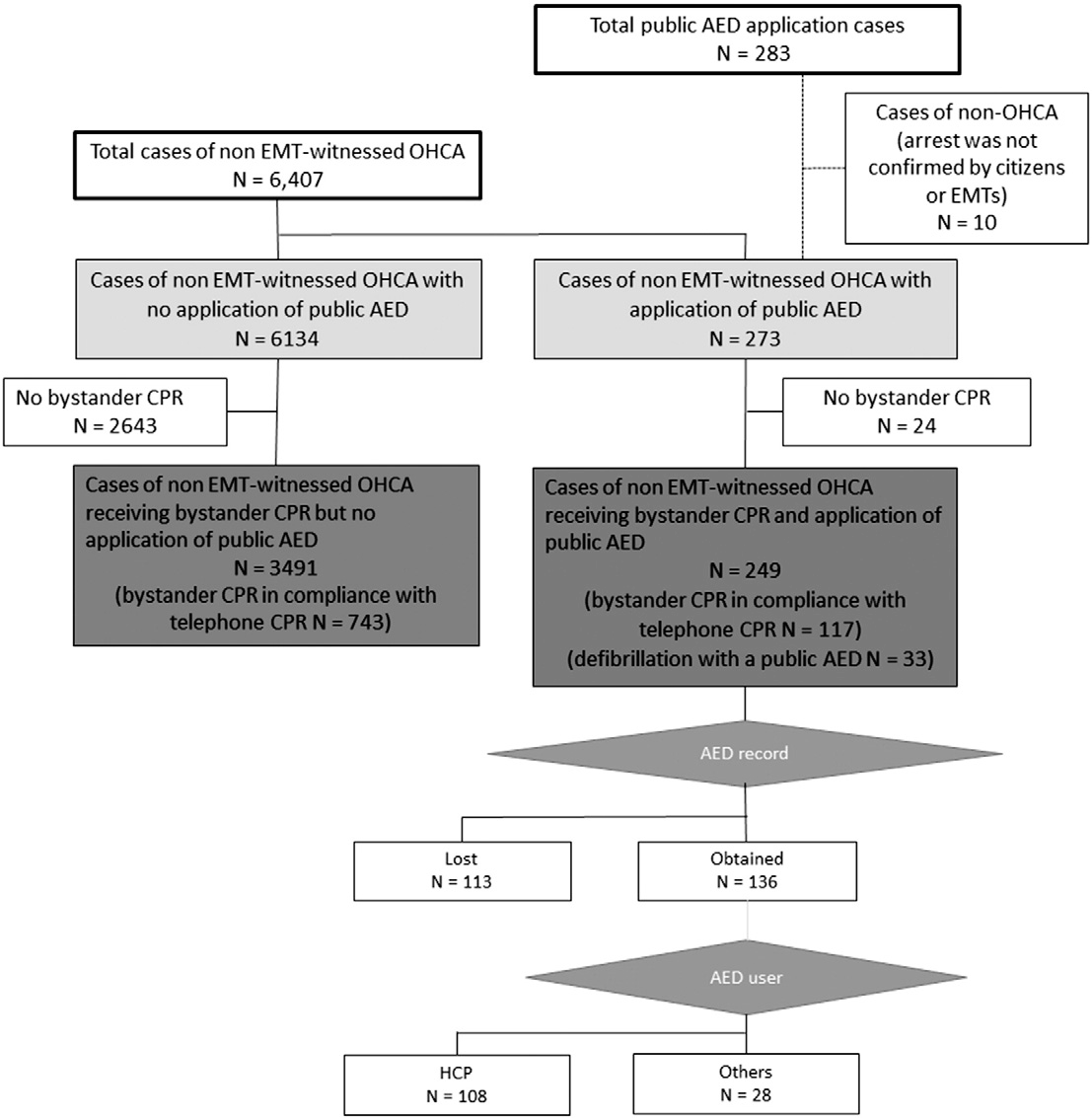 Total public AED application cases
N = 283

Cases of non-OHCA (arrest was not confirmed by citizens or EMTs)
N = 10

Total cases of non EMT-witnessed OHCA
N = 6,407

Cases of non EMT-witnessed OHCA with no application of public AED
N = 6134

Cases of non EMT-witnessed OHCA with application of public AED
N = 273

No bystander CPR
N = 2643

No bystander CPR
N = 24

Cases of non EMT-witnessed OHCA receiving bystander CPR but no application of public AED
N = 3491
(bystander CPR in compliance with telephone CPR N = 743)

Cases of non EMT-witnessed OHCA receiving bystander CPR and application of public AED
N = 249
(bystander CPR in compliance with telephone CPR N = 117)
(defibrillation with a public AED N = 33)

AED record

Lost
N = 113

Obtained
N = 136

AED user

HCP
N = 108

Others
N = 28